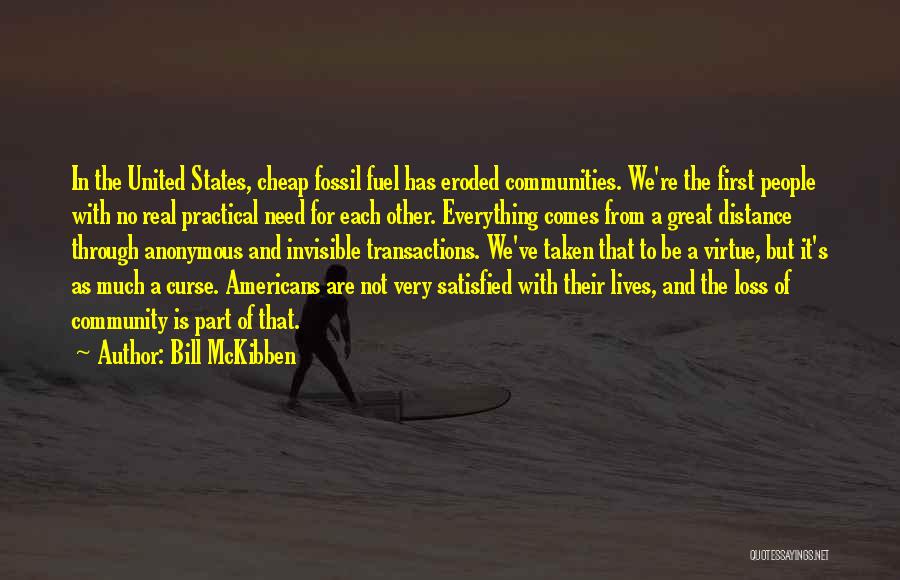 In the United States, cheap fossil fuel has eroded communities. We're the first people with no real practical need for each other. Everything comes from a great distance through anonymous and invisible transactions. We've taken that to be a virtue, but it's as much a curse. Americans are not very satisfied with their lives, and the loss of community is part of that.

~ Author: Bill McKibben

QUOTESSAYINGS.NET